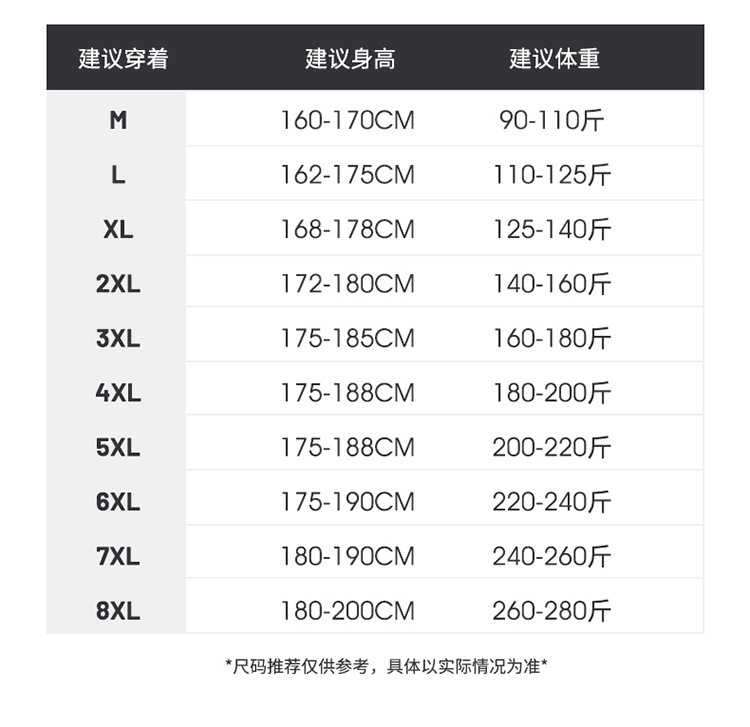 | 建议穿着 | 建议身高 | 建议体重 |
|---|---|---|
| M | 160-170CM | 90-110斤 |
| L | 162-175CM | 110-125斤 |
| XL | 168-178CM | 125-140斤 |
| 2XL | 172-180CM | 140-160斤 |
| 3XL | 175-185CM | 160-180斤 |
| 4XL | 175-188CM | 180-200斤 |
| 5XL | 175-188CM | 200-220斤 |
| 6XL | 175-190CM | 220-240斤 |
| 7XL | 180-190CM | 240-260斤 |
| 8XL | 180-200CM | 260-280斤 |

*尺码推荐仅供参考，具体以实际情况为准*